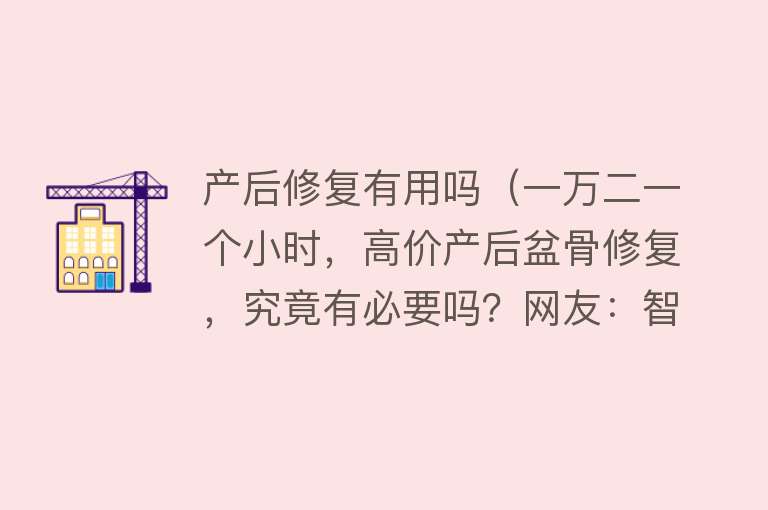 产后修复有用吗（一万二一个小时，高价产后盆骨修复，究竟有必要吗？网友：智